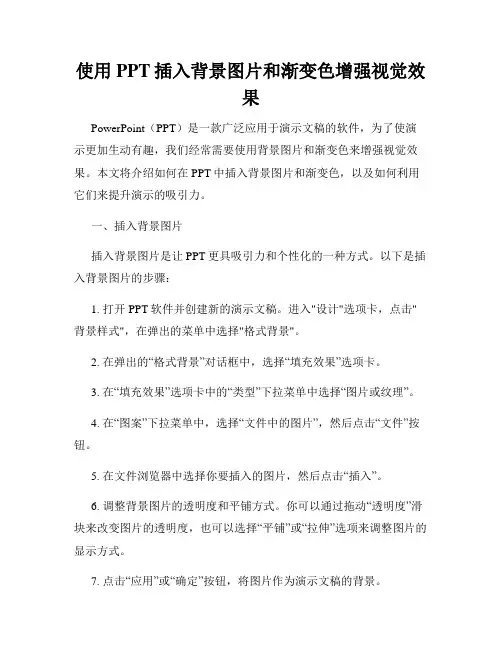 使用 PPT 插入背景图片和渐变色增强视觉效果

PowerPoint（PPT）是一款广泛应用于演示文稿的软件，为了使演示更加生动有趣，我们经常需要使用背景图片和渐变色来增强视觉效果。本文将介绍如何在 PPT 中插入背景图片和渐变色，以及如何利用它们来提升演示的吸引力。

一、插入背景图片

插入背景图片是让 PPT 更具吸引力和个性化的一种方式。以下是插入背景图片的步骤：

1. 打开 PPT 软件并创建新的演示文稿。进入"设计"选项卡，点击"背景样式"，在弹出的菜单中选择"格式背景"。

2. 在弹出的“格式背景”对话框中，选择“填充效果”选项卡。

3. 在“填充效果”选项卡中的“类型”下拉菜单中选择“图片或纹理”。

4. 在“图案”下拉菜单中，选择“文件中的图片”，然后点击“文件”按钮。

5. 在文件浏览器中选择你要插入的图片，然后点击“插入”。

6. 调整背景图片的透明度和平铺方式。你可以通过拖动“透明度”滑块来改变图片的透明度，也可以选择“平铺”或“拉伸”选项来调整图片的显示方式。

7. 点击“应用”或“确定”按钮，将图片作为演示文稿的背景。